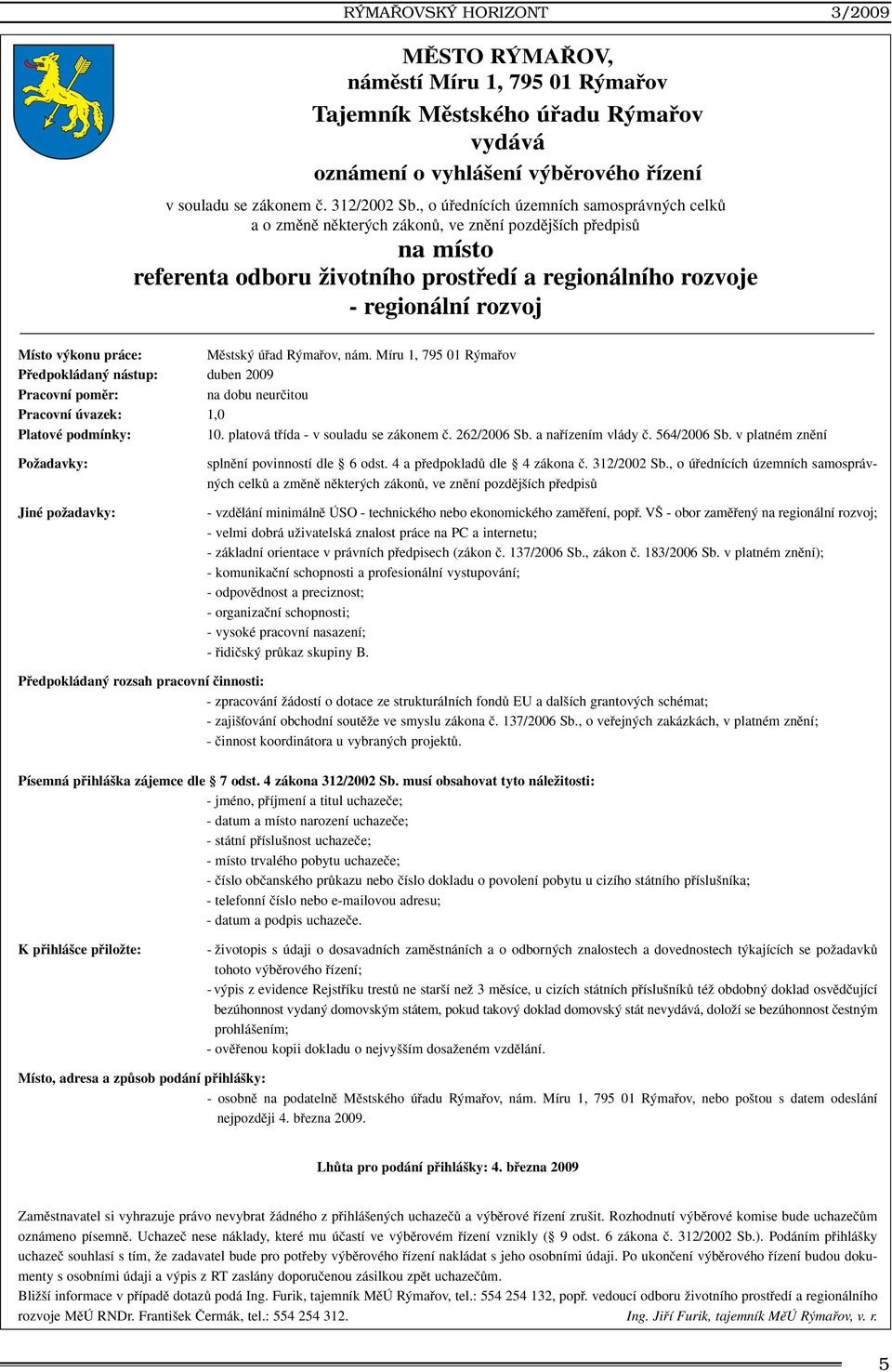 RÝMAŘOVSKÝ HORIZONT 3/2009

MĚSTO RÝMAŘOV,
náměstí Míru 1, 795 01 Rýmařov
Tajemník Městského úřadu Rýmařov
vydává
oznámení o vyhlášení výběrového řízení
v souladu se zákonem č. 312/2002 Sb., o úřednících územních samosprávných celků a o změně některých zákonů, ve znění pozdějších předpisů
na místo
referenta odboru životního prostředí a regionálního rozvoje - regionální rozvoj

Místo výkonu práce: Městský úřad Rýmařov, nám. Míru 1, 795 01 Rýmařov
Předpokládaný nástup: duben 2009
Pracovní poměr: na dobu neurčitou
Pracovní úvazek: 1,0
Platové podmínky: 10. platová třída - v souladu se zákonem č. 262/2006 Sb. a nařízením vlády č. 564/2006 Sb. v platném znění

Požadavky: splnění povinností dle § 6 odst. 4 a předpokladů dle § 4 zákona č. 312/2002 Sb., o úřednících územních samosprávných celků a změně některých zákonů, ve znění pozdějších předpisů

Jiné požadavky: - vzdělání minimálně ÚSO - technického nebo ekonomického zaměření, popř. VŠ - obor zaměřený na regionální rozvoj;
- velmi dobrá uživatelská znalost práce na PC a internetu;
- základní orientace v právních předpisech (zákon č. 137/2006 Sb., zákon č. 183/2006 Sb. v platném znění);
- komunikační schopnosti a profesionální vystupování;
- odpovědnost a preciznost;
- organizační schopnosti;
- vysoké pracovní nasazení;
- řidičský průkaz skupiny B.

Předpokládaný rozsah pracovní činnosti:
- zpracování žádostí o dotace ze strukturálních fondů EU a dalších grantových schémat;
- zajišťování obchodní soutěže ve smyslu zákona č. 137/2006 Sb., o veřejných zakázkách, v platném znění;
- činnost koordinátora u vybraných projektů.

Písemná přihláška zájemce dle § 7 odst. 4 zákona 312/2002 Sb. musí obsahovat tyto náležitosti:
- jméno, příjmení a titul uchazeče;
- datum a místo narození uchazeče;
- státní příslušnost uchazeče;
- místo trvalého pobytu uchazeče;
- číslo občanského průkazu nebo číslo dokladu o povolení pobytu u cizího státního příslušníka;
- telefonní číslo nebo e-mailovou adresu;
- datum a podpis uchazeče.

K přihlášce přiložte: - životopis s údaji o dosavadních zaměstnáních a o odborných znalostech a dovednostech týkajících se požadavků tohoto výběrového řízení;
- výpis z evidence Rejstříku trestů ne starší než 3 měsíce, u cizích státních příslušníků též obdobný doklad osvědčující bezúhonnost vydaný domovským státem, pokud takový doklad domovský stát nevydává, doloží se bezúhonnost čestným prohlášením;
- ověřenou kopii dokladu o nejvyšším dosaženém vzdělání.

Místo, adresa a způsob podání přihlášky:
- osobně na podatelně Městského úřadu Rýmařov, nám. Míru 1, 795 01 Rýmařov, nebo poštou s datem odeslání nejpozději 4. března 2009.

Lhůta pro podání přihlášky: 4. března 2009

Zaměstnavatel si vyhrazuje právo nevybrat žádného z přihlášených uchazečů a výběrové řízení zrušit. Rozhodnutí výběrové komise bude uchazečům oznámeno písemně. Uchazeč nese náklady, které mu účastí ve výběrovém řízení vznikly (§ 9 odst. 6 zákona č. 312/2002 Sb.). Podáním přihlášky uchazeč souhlasí s tím, že zadavatel bude pro potřeby výběrového řízení nakládat s jeho osobními údaji. Po ukončení výběrového řízení budou dokumenty s osobními údaji a výpis z RT zaslány doporučenou zásilkou zpět uchazečům.
Bližší informace v případě dotazů podá Ing. Furik, tajemník MěÚ Rýmařov, tel.: 554 254 132, popř. vedoucí odboru životního prostředí a regionálního rozvoje MěÚ RNDr. František Čermák, tel.: 554 254 312. Ing. Jiří Furik, tajemník MěÚ Rýmařov, v. r.

5